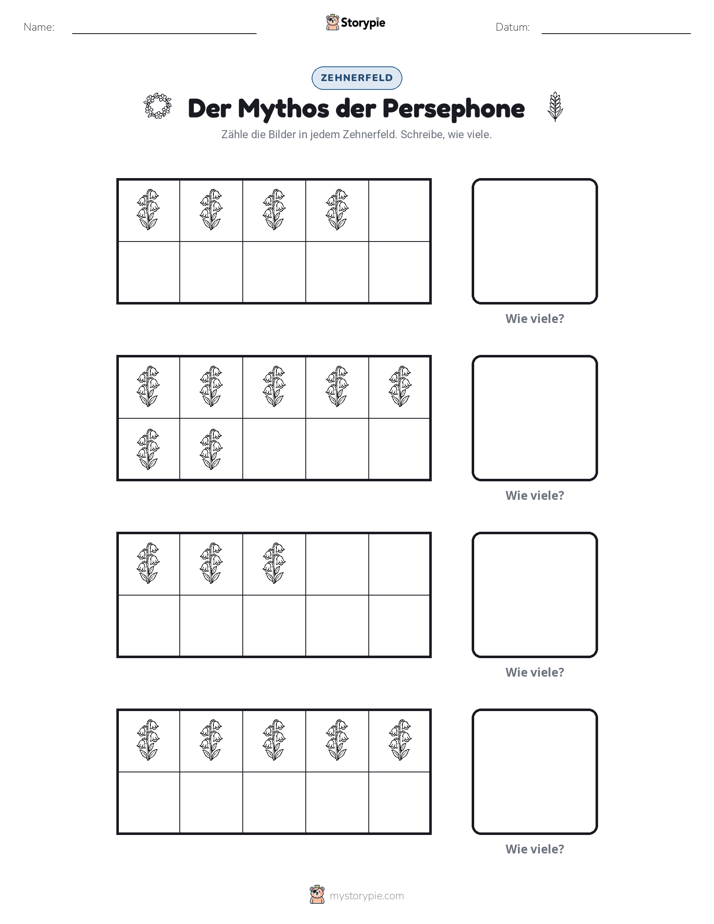 Name: ____ Storypie Datum: ____

ZEHNERFELD

Der Mythos der Persephone

Zähle die Bilder in jedem Zehnerfeld. Schreibe, wie viele.

Wie viele?

Wie viele?

Wie viele?

Wie viele?

mystorypie.com